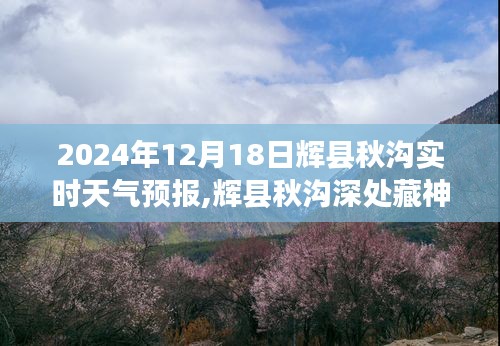 2024年12月18日辉县秋沟实时天气预报,辉县秋沟深处藏神